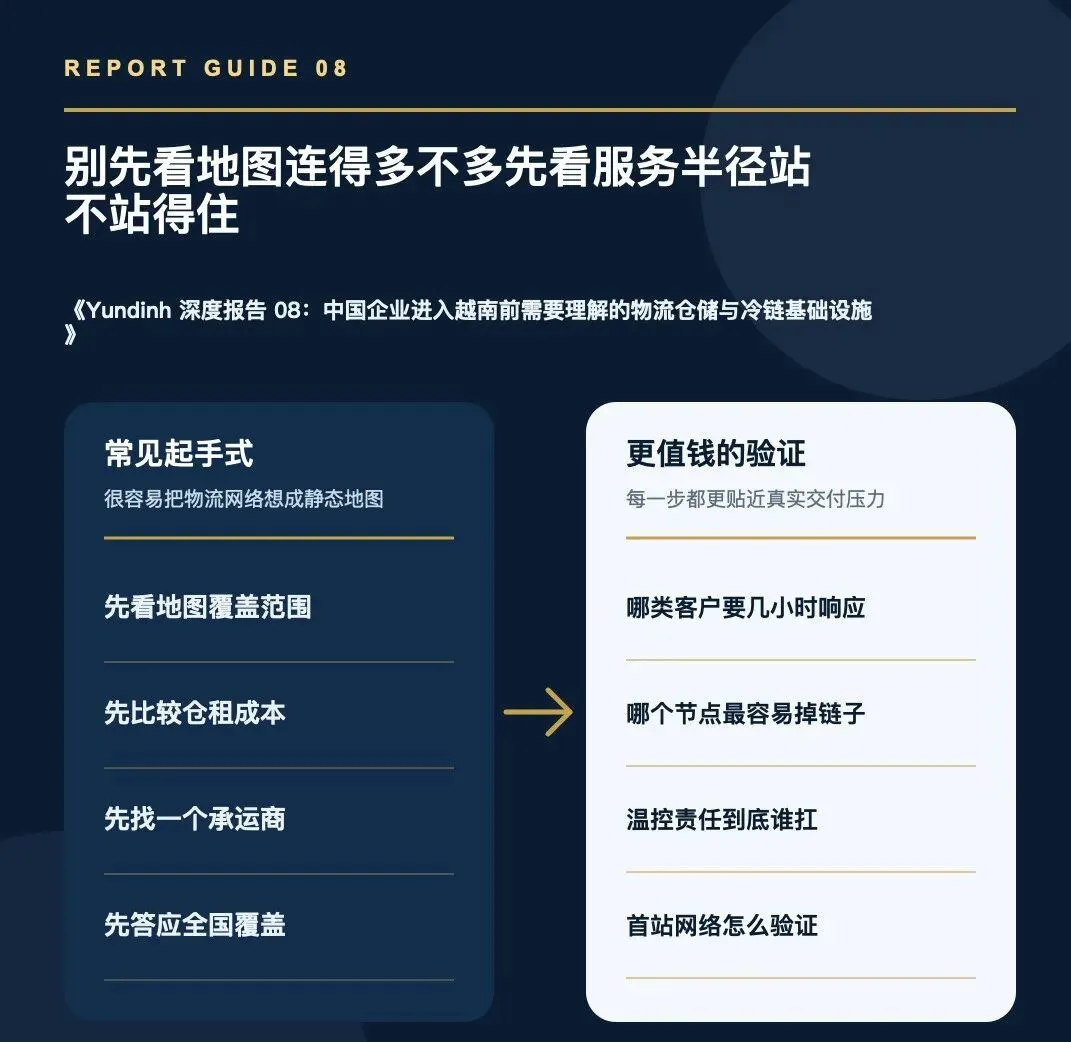 REPORT GUIDE 08

别先看地图连得多不多先看服务半径站不站得住

《Yundinh 深度报告 08：中国企业进入越南前需要理解的物流仓储与冷链基础设施》

常见起手式
很容易把物流网络想成静态地图

先看地图覆盖范围

先比较仓租成本

先找一个承运商

先答应全国覆盖

更值钱的验证
每一步都更贴近真实交付压力

哪类客户要几小时响应

哪个节点最容易掉链子

温控责任到底谁扛

首站网络怎么验证